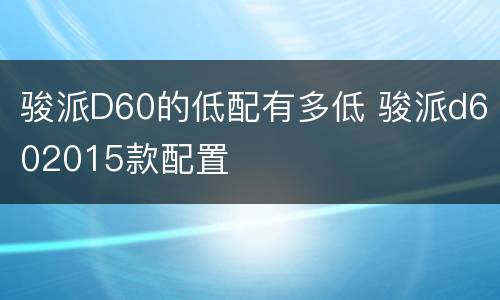 骏派D60的低配有多低 骏派d602015款配置